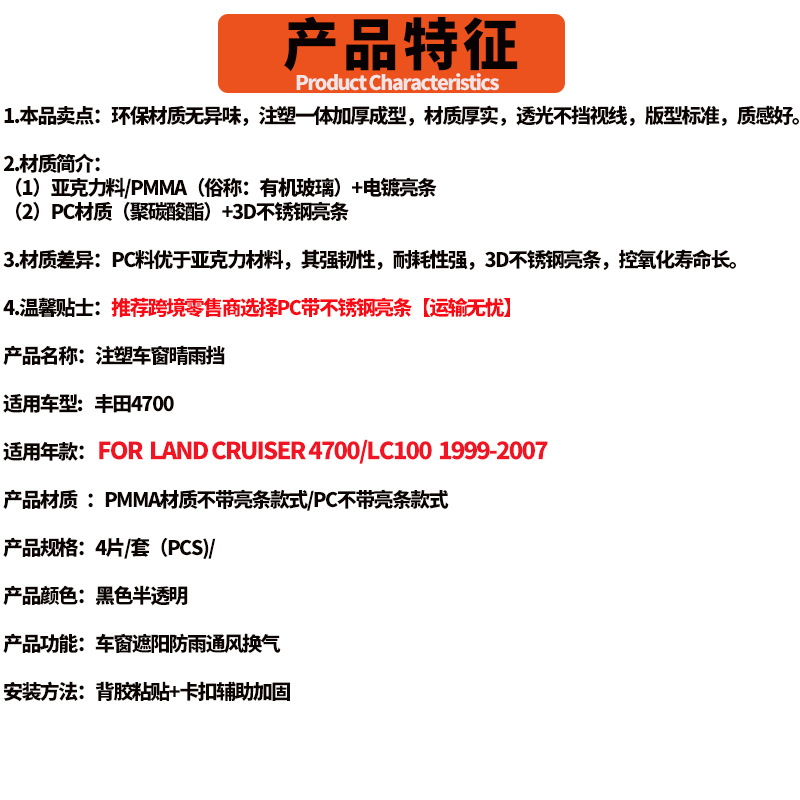 产品特征
Product Characteristics

1.本品卖点：环保材质无异味，注塑一体加厚成型，材质厚实，透光不挡视线，版型标准，质感好。

2.材质简介：
（1）亚克力料/PMMA（俗称：有机玻璃）+电镀亮条
（2）PC材质（聚碳酸酯）+3D不锈钢亮条

3.材质差异：PC料优于亚克力材料，其强韧性，耐耗性强，3D不锈钢亮条，控氧化寿命长。

4.温馨贴士：推荐跨境零售商选择PC带不锈钢亮条【运输无忧】

产品名称：注塑车窗晴雨挡

适用车型：丰田4700

适用年款：FOR LAND CRUISER 4700/LC100 1999-2007

产品材质 ：PMMA材质不带亮条款式/PC不带亮条款式

产品规格：4片/套（PCS)/

产品颜色：黑色半透明

产品功能：车窗遮阳防雨通风换气

安装方法：背胶粘贴+卡扣辅助加固